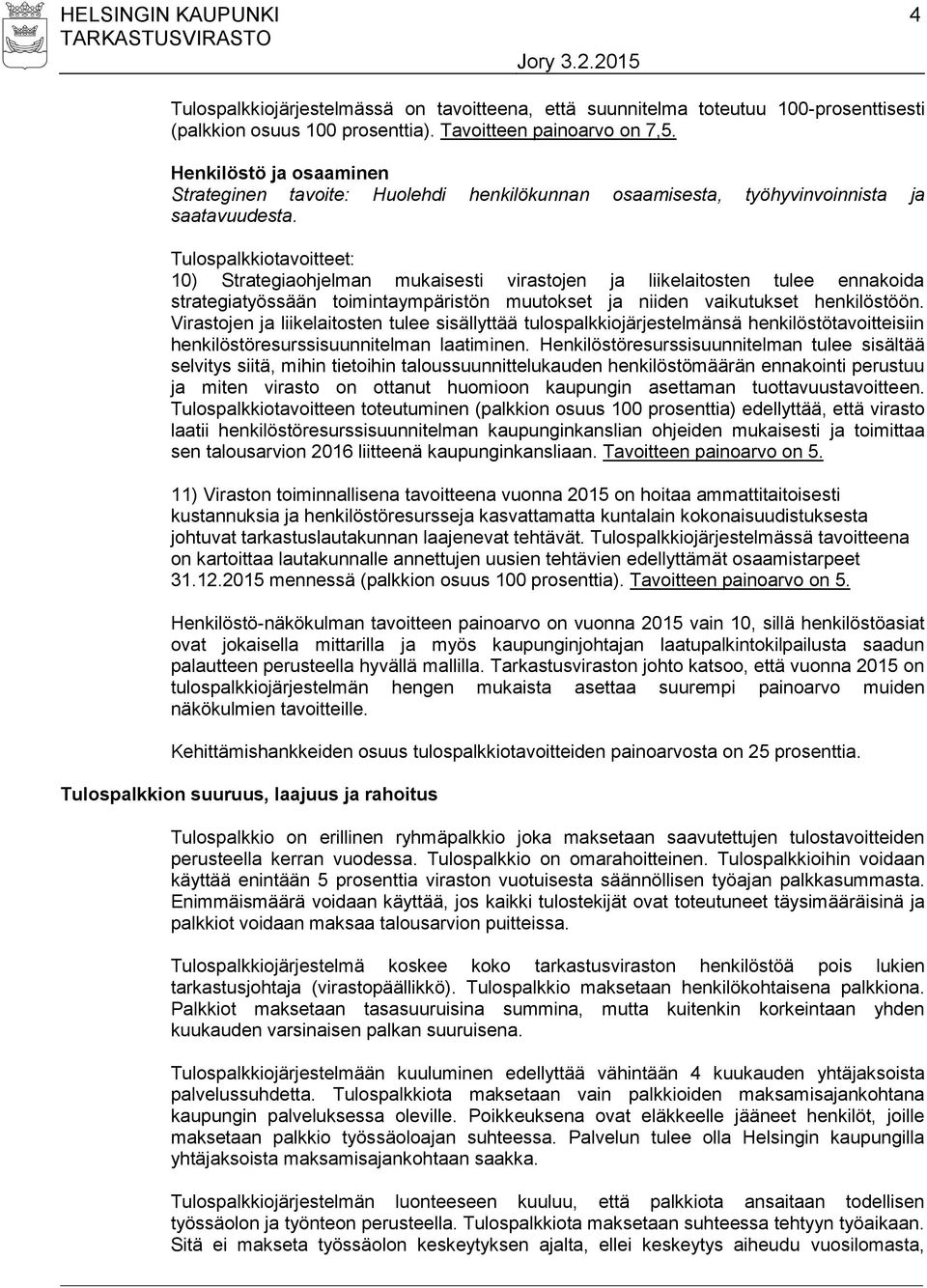 HELSINGIN KAUPUNKI
TARKASTUSVIRASTO

4

Jory 3.2.2015

Tulospalkkiojärjestelmässä on tavoitteena, että suunnitelma toteutuu 100-prosenttisesti (palkkion osuus 100 prosenttia). Tavoitteen painoarvo on 7,5.

Henkilöstö ja osaaminen
Strateginen tavoite: Huolehdi henkilökunnan osaamisesta, työhyvinvoinnista ja saatavuudesta.

Tulospalkkiotavoitteet:
10) Strategiaohjelman mukaisesti virastojen ja liikelaitosten tulee ennakoida strategiatyössään toimintaympäristön muutokset ja niiden vaikutukset henkilöstöön. Virastojen ja liikelaitosten tulee sisällyttää tulospalkkiojärjestelmänsä henkilöstötavoitteisiin henkilöstöresurssisuunnitelman laatiminen. Henkilöstöresurssisuunnitelman tulee sisältää selvitys siitä, mihin tietoihin taloussuunnittelukauden henkilöstömäärän ennakointi perustuu ja miten virasto on ottanut huomioon kaupungin asettaman tuottavuustavoitteen. Tulospalkkiotavoitteen toteutuminen (palkkion osuus 100 prosenttia) edellyttää, että virasto laatii henkilöstöresurssisuunnitelman kaupunginkanslian ohjeiden mukaisesti ja toimittaa sen talousarvion 2016 liitteenä kaupunginkansliaan. Tavoitteen painoarvo on 5.

11) Viraston toiminnallisena tavoitteena vuonna 2015 on hoitaa ammattitaitoisesti kustannuksia ja henkilöstöresursseja kasvattamatta kuntalain kokonaisuudistuksesta johtuvat tarkastuslautakunnan laajenevat tehtävät. Tulospalkkiojärjestelmässä tavoitteena on kartoittaa lautakunnalle annettujen uusien tehtävien edellyttämät osaamistarpeet 31.12.2015 mennessä (palkkion osuus 100 prosenttia). Tavoitteen painoarvo on 5.

Henkilöstö-näkökulman tavoitteen painoarvo on vuonna 2015 vain 10, sillä henkilöstöasiat ovat jokaisella mittarilla ja myös kaupunginjohtajan laatupalkintokilpailusta saadun palautteen perusteella hyvällä mallilla. Tarkastusviraston johto katsoo, että vuonna 2015 on tulospalkkiojärjestelmän hengen mukaista asettaa suurempi painoarvo muiden näkökulmien tavoitteille.

Kehittämishankkeiden osuus tulospalkkiotavoitteiden painoarvosta on 25 prosenttia.

Tulospalkkion suuruus, laajuus ja rahoitus

Tulospalkkio on erillinen ryhmäpalkkio joka maksetaan saavutettujen tulostavoitteiden perusteella kerran vuodessa. Tulospalkkio on omarahoitteinen. Tulospalkkioihin voidaan käyttää enintään 5 prosenttia viraston vuotuisesta säännöllisen työajan palkkasummasta. Enimmäismäärä voidaan käyttää, jos kaikki tulostekijät ovat toteutuneet täysimääräisinä ja palkkiot voidaan maksaa talousarvion puitteissa.

Tulospalkkiojärjestelmä koskee koko tarkastusviraston henkilöstöä pois lukien tarkastusjohtaja (virastopäällikkö). Tulospalkkio maksetaan henkilökohtaisena palkkiona. Palkkiot maksetaan tasasuuruisina summina, mutta kuitenkin korkeintaan yhden kuukauden varsinaisen palkan suuruisena.

Tulospalkkiojärjestelmään kuuluminen edellyttää vähintään 4 kuukauden yhtäjaksoista palvelussuhdetta. Tulospalkkiota maksetaan vain palkkioiden maksamisajankohtana kaupungin palveluksessa oleville. Poikkeuksena ovat eläkkeelle jääneet henkilöt, joille maksetaan palkkio työssäoloajan suhteessa. Palvelun tulee olla Helsingin kaupungilla yhtäjaksoista maksamisajankohtaan saakka.

Tulospalkkiojärjestelmän luonteeseen kuuluu, että palkkiota ansaitaan todellisen työssäolon ja työnteon perusteella. Tulospalkkiota maksetaan suhteessa tehtyyn työaikaan. Sitä ei makseta työssäolon keskeytyksen ajalta, ellei keskeytys aiheudu vuosilomasta,